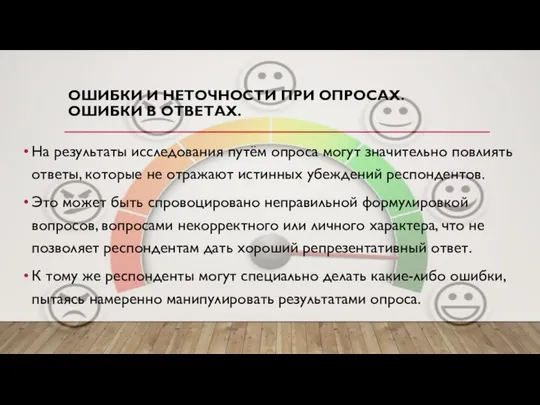 ОШИБКИ И НЕТОЧНОСТИ ПРИ ОПРОСАХ. ОШИБКИ В ОТВЕТАХ.

• На результаты исследования путём опроса могут значительно повлиять ответы, которые не отражают истинных убеждений респондентов.

• Это может быть спровоцировано неправильной формулировкой вопросов, вопросами некорректного или личного характера, что не позволяет респондентам дать хороший репрезентативный ответ.

• К тому же респонденты могут специально делать какие-либо ошибки, пытаясь намеренно манипулировать результатами опроса.